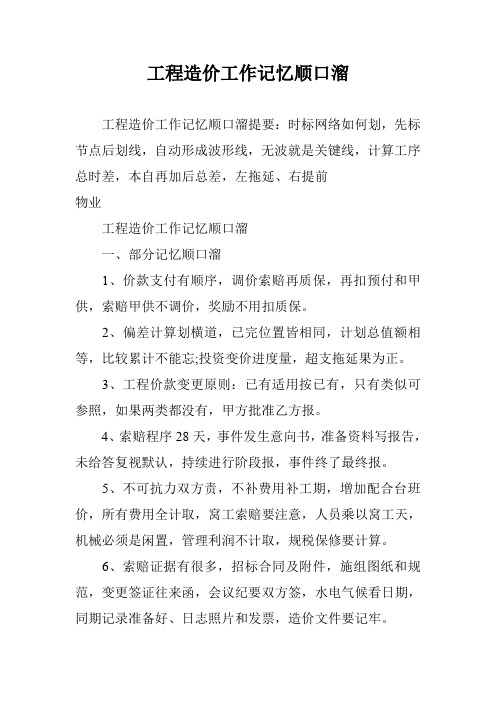 工程造价工作记忆顺口溜

工程造价工作记忆顺口溜提要：时标网络如何划，先标节点后划线，自动形成波形线，无波就是关键线，计算工序总时差，本自再加后总差，左拖延、右提前

物业

工程造价工作记忆顺口溜

一、部分记忆顺口溜

1、价款支付有顺序，调价索赔再质保，再扣预付和甲供，索赔甲供不调价，奖励不用扣质保。

2、偏差计算划横道，已完位置皆相同，计划总值额相等，比较累计不能忘;投资变价进度量，超支拖延果为正。

3、工程价款变更原则：已有适用按已有，只有类似可参照，如果两类都没有，甲方批准乙方报。

4、索赔程序 28 天，事件发生意向书，准备资料写报告，未给答复视默认，持续进行阶段报，事件终了最终报。

5、不可抗力双方责，不补费用补工期，增加配合台班价，所有费用全计取，窝工索赔要注意，人员乘以窝工天，机械必须是闲置，管理利润不计取，规税保修要计算。

6、索赔证据有很多，招标合同及附件，施组图纸和规范，变更签证往来函，会议纪要双方签，水电气候看日期，同期记录准备好、日志照片和发票，造价文件要记牢。